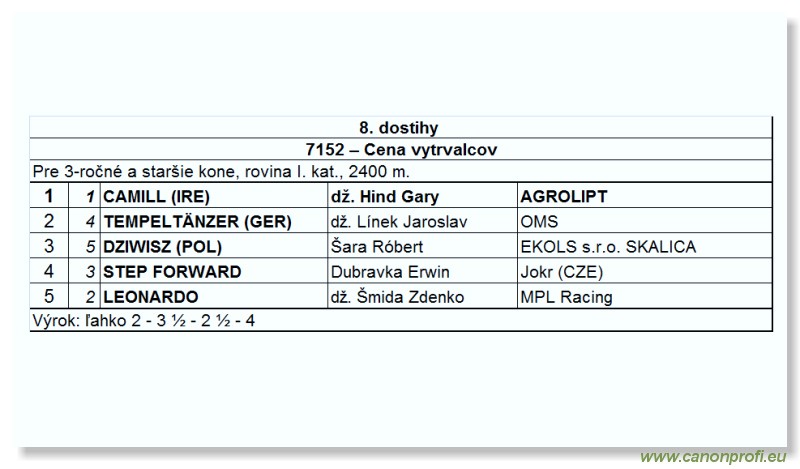 8. dostihy

7152 – Cena vytrvalcov

Pre 3-ročné a staršie kone, rovina I. kat., 2400 m.

| 1 | 1 | CAMILL (IRE) | dž. Hind Gary | AGROLIPT |
|---|---|---|---|---|
| 2 | 4 | TEMPELTÄNZER (GER) | dž. Línek Jaroslav | OMS |
| 3 | 5 | DZIWISZ (POL) | Šara Róbert | EKOLS s.r.o. SKALICA |
| 4 | 3 | STEP FORWARD | Dubravka Erwin | Jokr (CZE) |
| 5 | 2 | LEONARDO | dž. Šmida Zdenko | MPL Racing |

Výrok: ľahko 2 - 3 ½ - 2 ½ - 4

www.canonprofi.eu